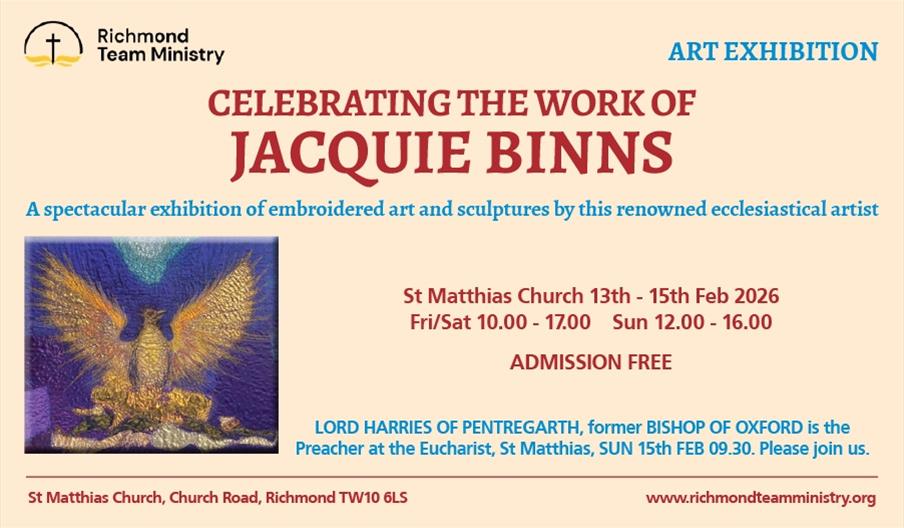 Richmond Team Ministry

ART EXHIBITION

CELEBRATING THE WORK OF
JACQUIE BINNS

A spectacular exhibition of embroidered art and sculptures by this renowned ecclesiastical artist

St Matthias Church 13th - 15th Feb 2026
Fri/Sat 10.00 - 17.00 Sun 12.00 - 16.00

ADMISSION FREE

LORD HARRIES OF PENTREGARTH, former BISHOP OF OXFORD is the Preacher at the Eucharist, St Matthias, SUN 15th FEB 09.30. Please join us.

St Matthias Church, Church Road, Richmond TW10 6LS

www.richmondteamministry.org